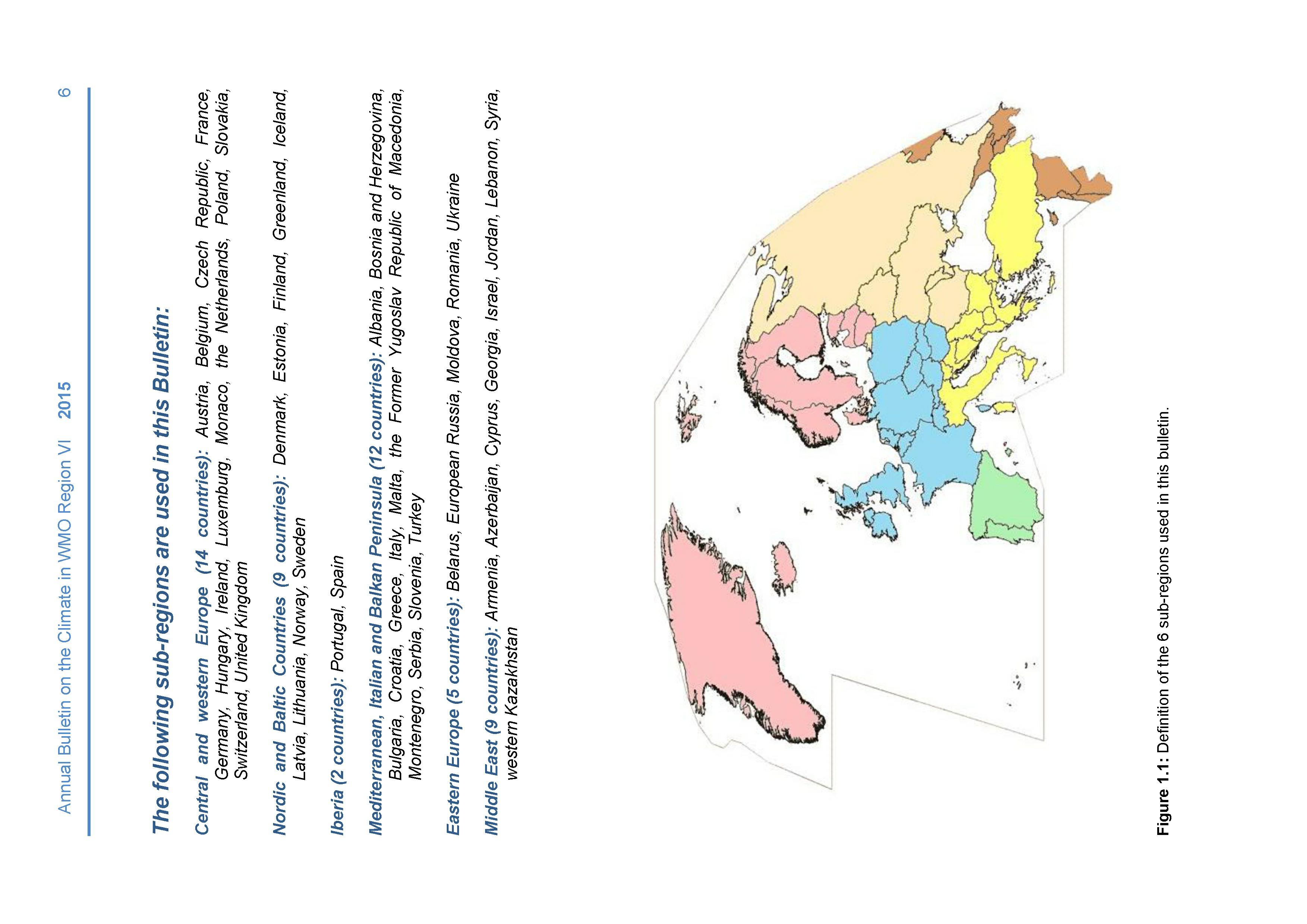 Annual Bulletin on the Climate in WMO Region VI 2015 6

The following sub-regions are used in this Bulletin:

Central and western Europe (14 countries): Austria, Belgium, Czech Republic, France, Germany, Hungary, Ireland, Luxemburg, Monaco, the Netherlands, Poland, Slovakia, Switzerland, United Kingdom

Nordic and Baltic Countries (9 countries): Denmark, Estonia, Finland, Greenland, Iceland, Latvia, Lithuania, Norway, Sweden

Iberia (2 countries): Portugal, Spain

Mediterranean, Italian and Balkan Peninsula (12 countries): Albania, Bosnia and Herzegovina, Bulgaria, Croatia, Greece, Italy, Malta, the Former Yugoslav Republic of Macedonia, Montenegro, Serbia, Slovenia, Turkey

Eastern Europe (5 countries): Belarus, European Russia, Moldova, Romania, Ukraine

Middle East (9 countries): Armenia, Azerbaijan, Cyprus, Georgia, Israel, Jordan, Lebanon, Syria, western Kazakhstan

Figure 1.1: Definition of the 6 sub-regions used in this bulletin.